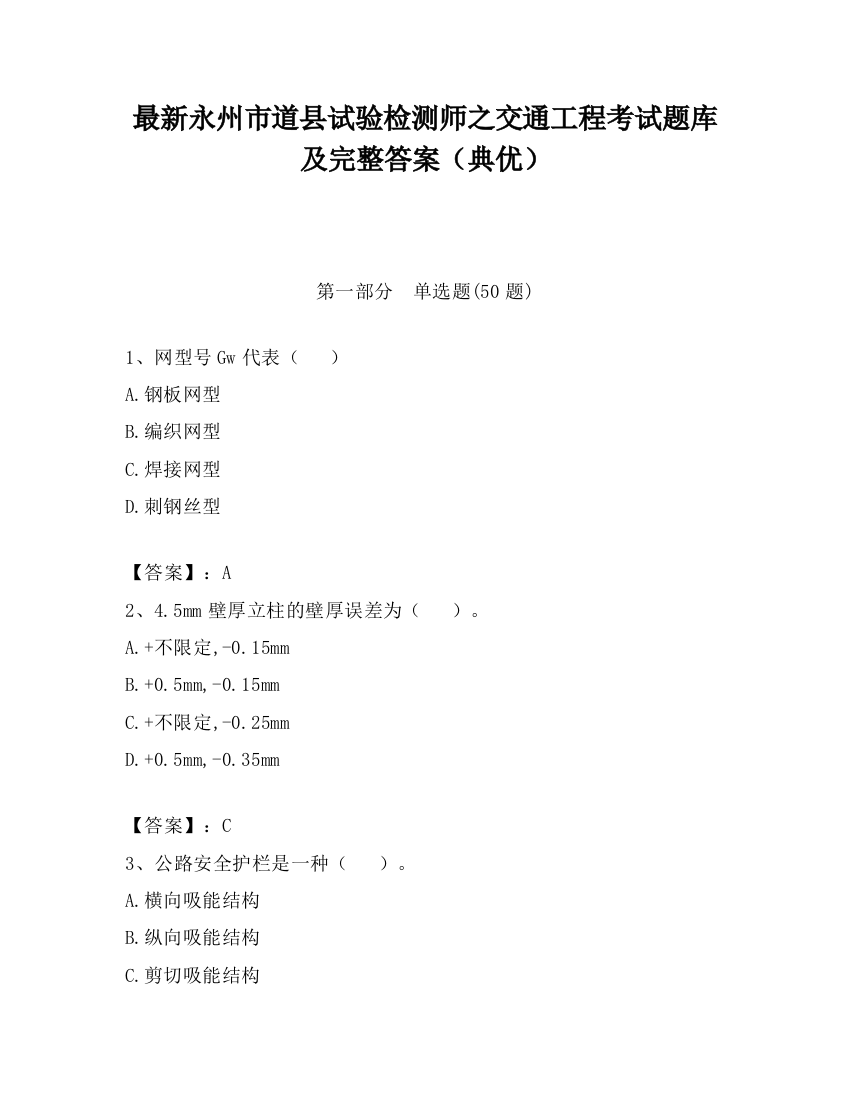 最新永州市道县试验检测师之交通工程考试题库及完整答案（典优）

第一部分　单选题(50 题)

1、网型号 Gw 代表（　　）

A.钢板网型

B.编织网型

C.焊接网型

D.刺钢丝型

【答案】：A

2、4.5mm 壁厚立柱的壁厚误差为（　　）。

A.+不限定,-0.15mm

B.+0.5mm,-0.15mm

C.+不限定,-0.25mm

D.+0.5mm,-0.35mm

【答案】：C

3、公路安全护栏是一种（　　）。

A.横向吸能结构

B.纵向吸能结构

C.剪切吸能结构